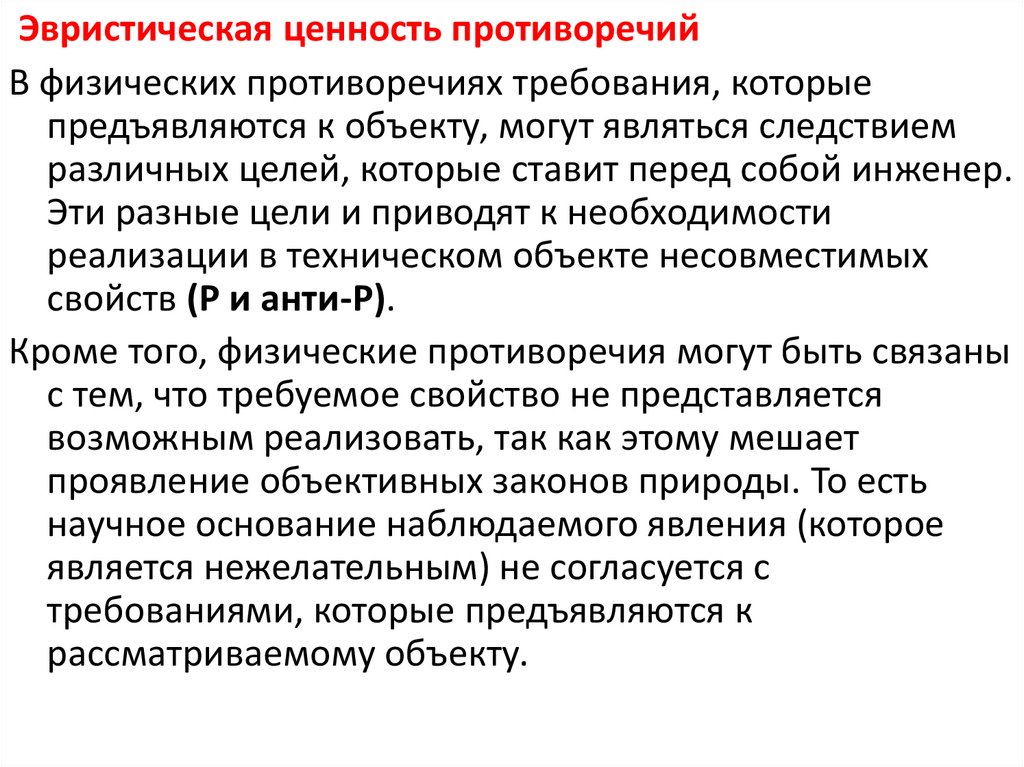 Эвристическая ценность противоречий

В физических противоречиях требования, которые предъявляются к объекту, могут являться следствием различных целей, которые ставит перед собой инженер. Эти разные цели и приводят к необходимости реализации в техническом объекте несовместимых свойств (Р и анти-Р).

Кроме того, физические противоречия могут быть связаны с тем, что требуемое свойство не представляется возможным реализовать, так как этому мешает проявление объективных законов природы. То есть научное основание наблюдаемого явления (которое является нежелательным) не согласуется с требованиями, которые предъявляются к рассматриваемому объекту.